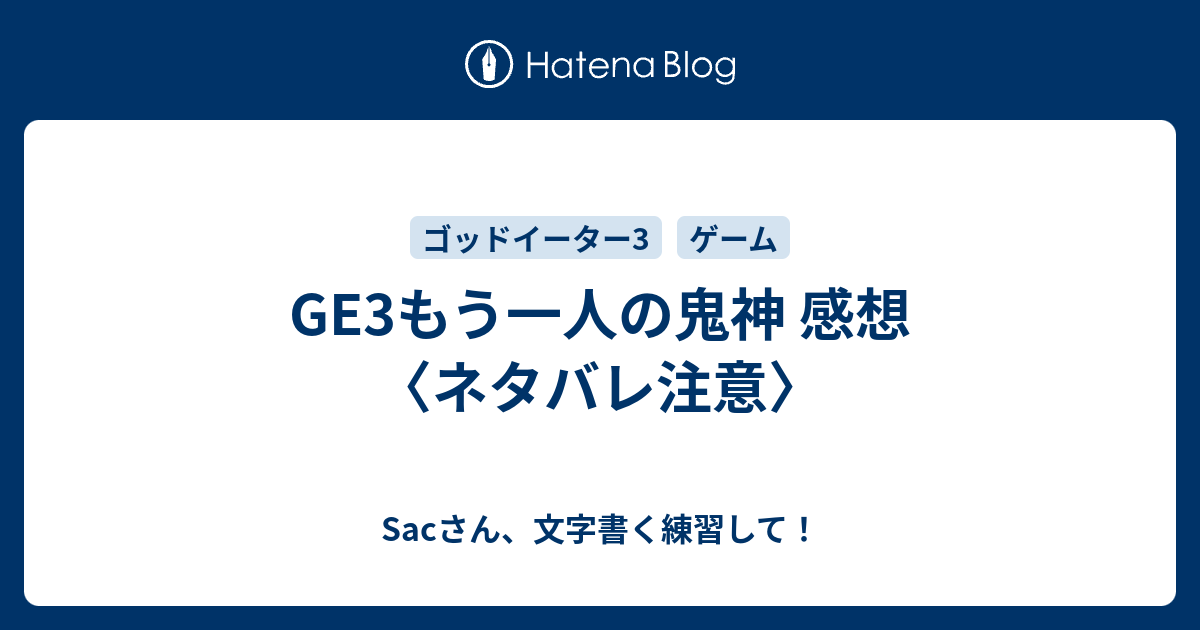 Hatena Blog

ゴッドイーター3　ゲーム

GE3もう一人の鬼神 感想〈ネタバレ注意〉

Sacさん、文字書く練習して！